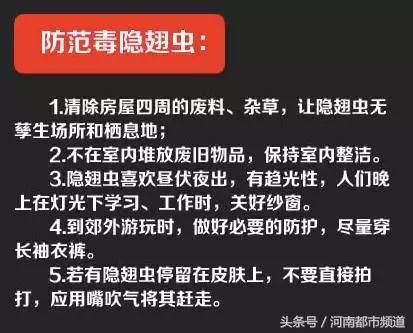 防范毒隐翅虫：

1.清除房屋四周的废料、杂草，让隐翅虫无孳生场所和栖息地；

2.不在室内堆放废旧物品，保持室内整洁。

3.隐翅虫喜欢昼伏夜出，有趋光性，人们晚上在灯光下学习、工作时，关好纱窗。

4.到郊外游玩时，做好必要的防护，尽量穿长袖衣裤。

5.若有隐翅虫停留在皮肤上，不要直接拍打，应用嘴吹气将其赶走。

头条号 / 河南都市频道